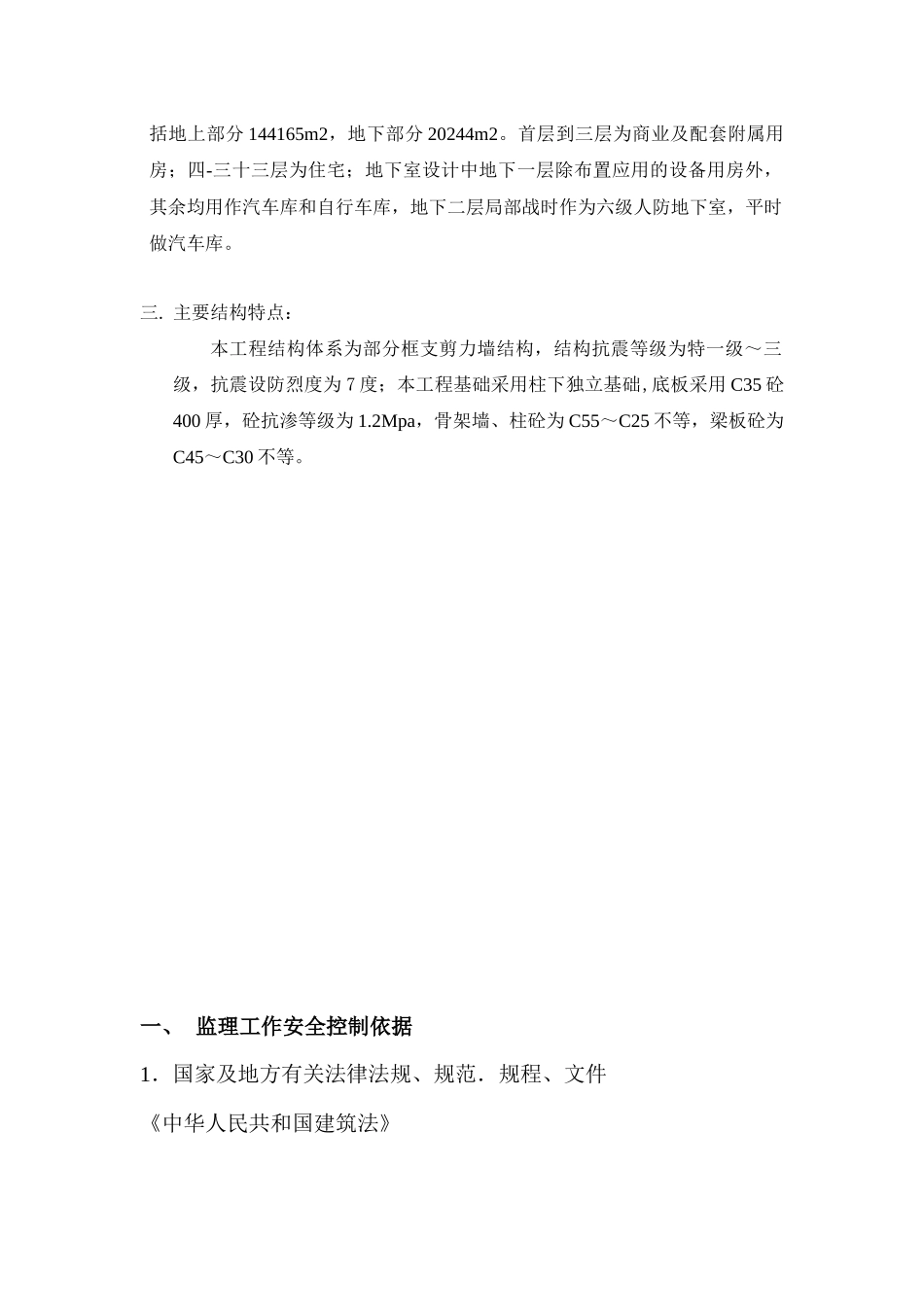 括地上部分 144165m2，地下部分 20244m2。首层到三层为商业及配套附属用房；四-三十三层为住宅；地下室设计中地下一层除布置应用的设备用房外，其余均用作汽车库和自行车库，地下二层局部战时作为六级人防地下室，平时做汽车库。

三. 主要结构特点：

本工程结构体系为部分框支剪力墙结构，结构抗震等级为特一级～三级，抗震设防烈度为 7 度；本工程基础采用柱下独立基础, 底板采用 C35 砼 400 厚，砼抗渗等级为 1.2Mpa，骨架墙、柱砼为 C55～C25 不等，梁板砼为 C45～C30 不等。

一、 监理工作安全控制依据

1．国家及地方有关法律法规、规范．规程、文件

《中华人民共和国建筑法》